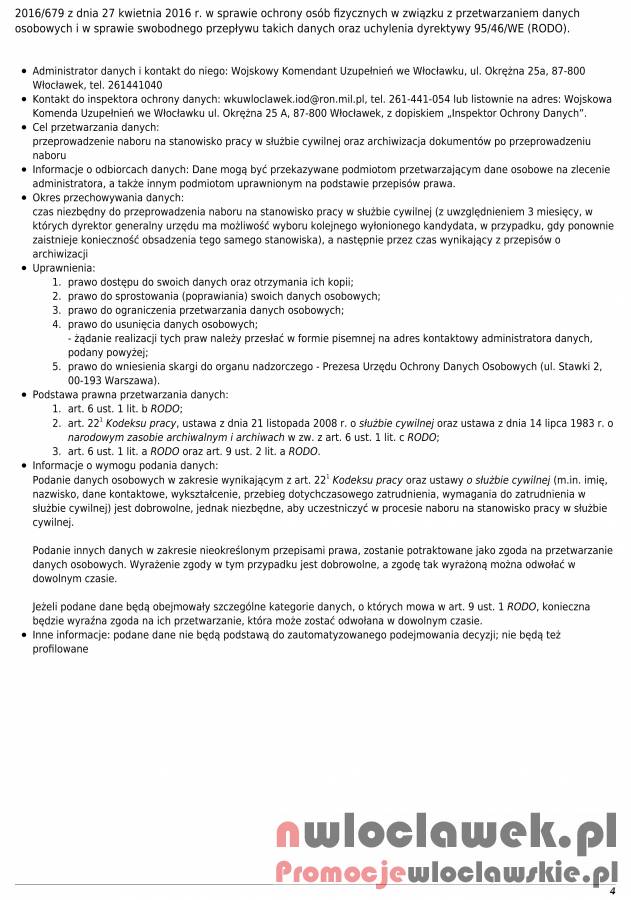 2016/679 z dnia 27 kwietnia 2016 r. w sprawie ochrony osób fizycznych w związku z przetwarzaniem danych osobowych i w sprawie swobodnego przepływu takich danych oraz uchylenia dyrektywy 95/46/WE (RODO).

- Administrator danych i kontakt do niego: Wojskowy Komendant Uzupełnień we Włocławku, ul. Okrężna 25a, 87-800 Włocławek, tel. 261441040
- Kontakt do inspektora ochrony danych: wkuwloclawek.iod@ron.mil.pl, tel. 261-441-054 lub listownie na adres: Wojskowa Komenda Uzupełnień we Włocławku ul. Okrężna 25 A, 87-800 Włocławek, z dopiskiem „Inspektor Ochrony Danych".
- Cel przetwarzania danych:
przeprowadzenie naboru na stanowisko pracy w służbie cywilnej oraz archiwizacja dokumentów po przeprowadzeniu naboru
- Informacje o odbiorcach danych: Dane mogą być przekazywane podmiotom przetwarzającym dane osobowe na zlecenie administratora, a także innym podmiotom uprawnionym na podstawie przepisów prawa.
- Okres przechowywania danych:
czas niezbędny do przeprowadzenia naboru na stanowisko pracy w służbie cywilnej (z uwzględnieniem 3 miesięcy, w których dyrektor generalny urzędu ma możliwość wyboru kolejnego wyłonionego kandydata, w przypadku, gdy ponownie zaistnieje konieczność obsadzenia tego samego stanowiska), a następnie przez czas wynikający z przepisów o archiwizacji
- Uprawnienia:
1. prawo dostępu do swoich danych oraz otrzymania ich kopii;
2. prawo do sprostowania (poprawiania) swoich danych osobowych;
3. prawo do ograniczenia przetwarzania danych osobowych;
4. prawo do usunięcia danych osobowych;
- żądanie realizacji tych praw należy przesłać w formie pisemnej na adres kontaktowy administratora danych, podany powyżej;
5. prawo do wniesienia skargi do organu nadzorczego - Prezesa Urzędu Ochrony Danych Osobowych (ul. Stawki 2, 00-193 Warszawa).
- Podstawa prawna przetwarzania danych:
1. art. 6 ust. 1 lit. b RODO;
2. art. $22^1$ Kodeksu pracy, ustawa z dnia 21 listopada 2008 r. o służbie cywilnej oraz ustawa z dnia 14 lipca 1983 r. o narodowym zasobie archiwalnym i archiwach w zw. z art. 6 ust. 1 lit. c RODO;
3. art. 6 ust. 1 lit. a RODO oraz art. 9 ust. 2 lit. a RODO.
- Informacje o wymogu podania danych:
Podanie danych osobowych w zakresie wynikającym z art. $22^1$ Kodeksu pracy oraz ustawy o służbie cywilnej (m.in. imię, nazwisko, dane kontaktowe, wykształcenie, przebieg dotychczasowego zatrudnienia, wymagania do zatrudnienia w służbie cywilnej) jest dobrowolne, jednak niezbędne, aby uczestniczyć w procesie naboru na stanowisko pracy w służbie cywilnej.

Podanie innych danych w zakresie nieokreślonym przepisami prawa, zostanie potraktowane jako zgoda na przetwarzanie danych osobowych. Wyrażenie zgody w tym przypadku jest dobrowolne, a zgodę tak wyrażoną można odwołać w dowolnym czasie.

Jeżeli podane dane będą obejmowały szczególne kategorie danych, o których mowa w art. 9 ust. 1 RODO, konieczna będzie wyraźna zgoda na ich przetwarzanie, która może zostać odwołana w dowolnym czasie.
- Inne informacje: podane dane nie będą podstawą do zautomatyzowanego podejmowania decyzji; nie będą też profilowane

nwloclawek.pl
Promocjewloclawskie.pl

4